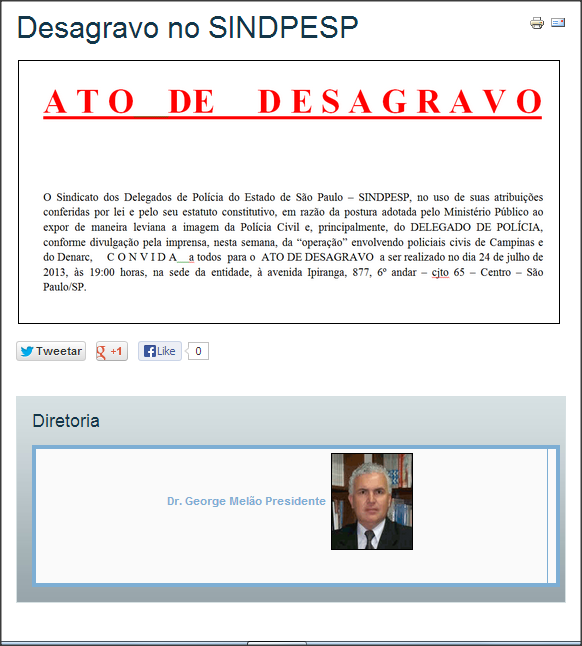 Desagravo no SINDPESP

ATO DE DESAGRAVO

O Sindicato dos Delegados de Polícia do Estado de São Paulo – SINDPESP, no uso de suas atribuições conferidas por lei e pelo seu estatuto constitutivo, em razão da postura adotada pelo Ministério Público ao expor de maneira leviana a imagem da Polícia Civil e, principalmente, do DELEGADO DE POLÍCIA, conforme divulgação pela imprensa, nesta semana, da "operação" envolvendo policiais civis de Campinas e do Denarc, C O N V I D A a todos para o ATO DE DESAGRAVO a ser realizado no dia 24 de julho de 2013, às 19:00 horas, na sede da entidade, à avenida Ipiranga, 877, 6º andar – cjto 65 – Centro – São Paulo/SP.

Tweetar +1 Like 0

Diretoria

Dr. George Melão Presidente